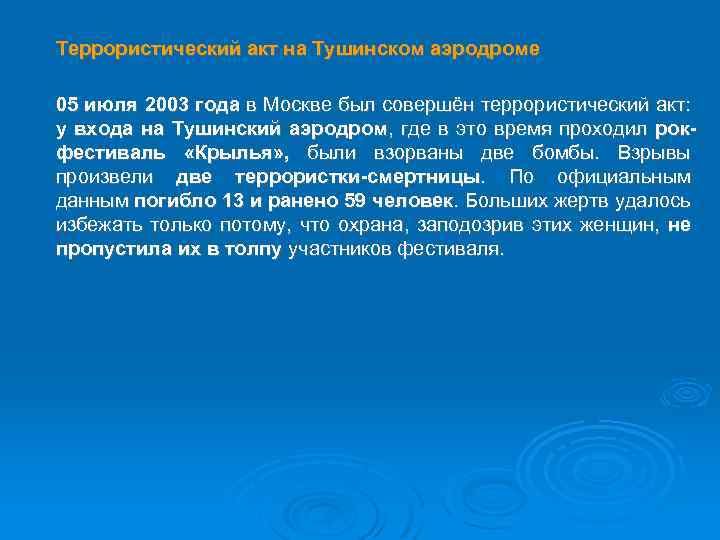 Террористический акт на Тушинском аэродроме

05 июля 2003 года в Москве был совершён террористический акт: у входа на Тушинский аэродром, где в это время проходил рок-фестиваль «Крылья», были взорваны две бомбы. Взрывы произвели две террористки-смертницы. По официальным данным погибло 13 и ранено 59 человек. Больших жертв удалось избежать только потому, что охрана, заподозрив этих женщин, не пропустила их в толпу участников фестиваля.